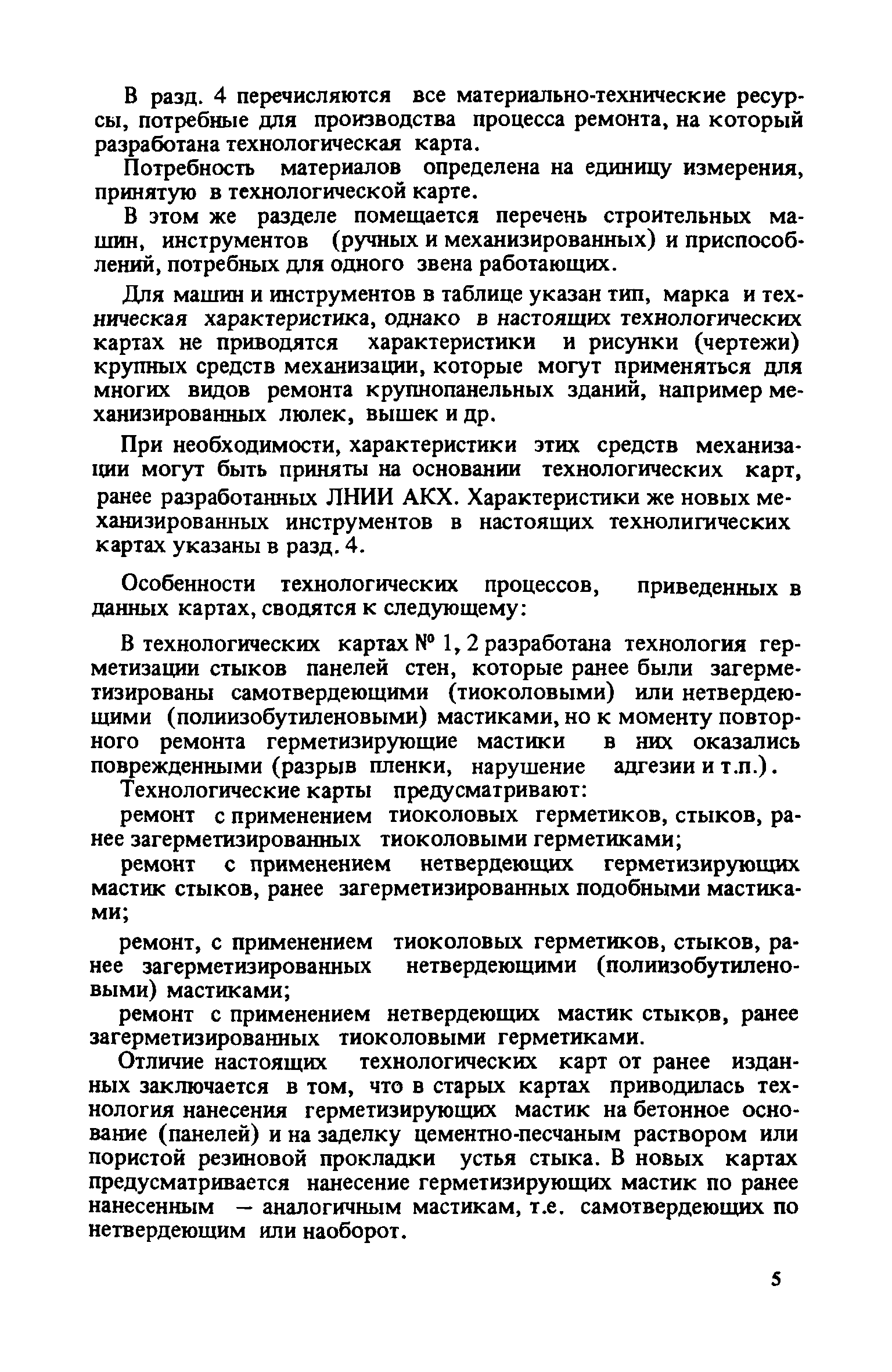 В разд. 4 перечисляются все материально-технические ресурсы, потребные для производства процесса ремонта, на который разработана технологическая карта.

Потребность материалов определена на единицу измерения, принятую в технологической карте.

В этом же разделе помещается перечень строительных машин, инструментов (ручных и механизированных) и приспособлений, потребных для одного звена работающих.

Для машин и инструментов в таблице указан тип, марка и техническая характеристика, однако в настоящих технологических картах не приводятся характеристики и рисунки (чертежи) крупных средств механизации, которые могут применяться для многих видов ремонта крупнопанельных зданий, например механизированных люлек, вышек и др.

При необходимости, характеристики этих средств механизации могут быть приняты на основании технологических карт, ранее разработанных ЛНИИ АКХ. Характеристики же новых механизированных инструментов в настоящих технолигических картах указаны в разд. 4.

Особенности технологических процессов, приведенных в данных картах, сводятся к следующему:

В технологических картах № 1, 2 разработана технология герметизации стыков панелей стен, которые ранее были загерметизированы самотвердеющими (тиоколовыми) или нетвердеющими (полиизобутиленовыми) мастиками, но к моменту повторного ремонта герметизирующие мастики в них оказались поврежденными (разрыв пленки, нарушение адгезии и т.п.).

Технологические карты предусматривают:

ремонт с применением тиоколовых герметиков, стыков, ранее загерметизированных тиоколовыми герметиками;

ремонт с применением нетвердеющих герметизирующих мастик стыков, ранее загерметизированных подобными мастиками;

ремонт, с применением тиоколовых герметиков, стыков, ранее загерметизированных нетвердеющими (полиизобутиленовыми) мастиками;

ремонт с применением нетвердеющих мастик стыков, ранее загерметизированных тиоколовыми герметиками.

Отличие настоящих технологических карт от ранее изданных заключается в том, что в старых картах приводилась технология нанесения герметизирующих мастик на бетонное основание (панелей) и на заделку цементно-песчаным раствором или пористой резиновой прокладки устья стыка. В новых картах предусматривается нанесение герметизирующих мастик по ранее нанесенным — аналогичным мастикам, т.е. самотвердеющих по нетвердеющим или наоборот.

5